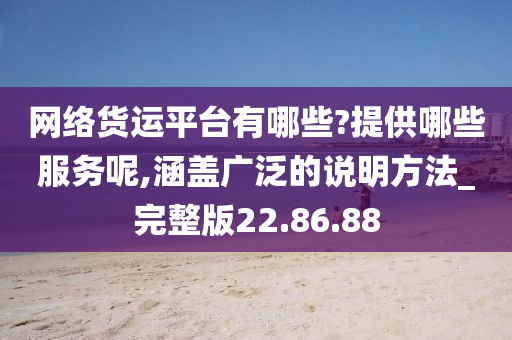 网络货运平台有哪些?提供哪些服务呢,涵盖广泛的说明方法_完整版22.86.88